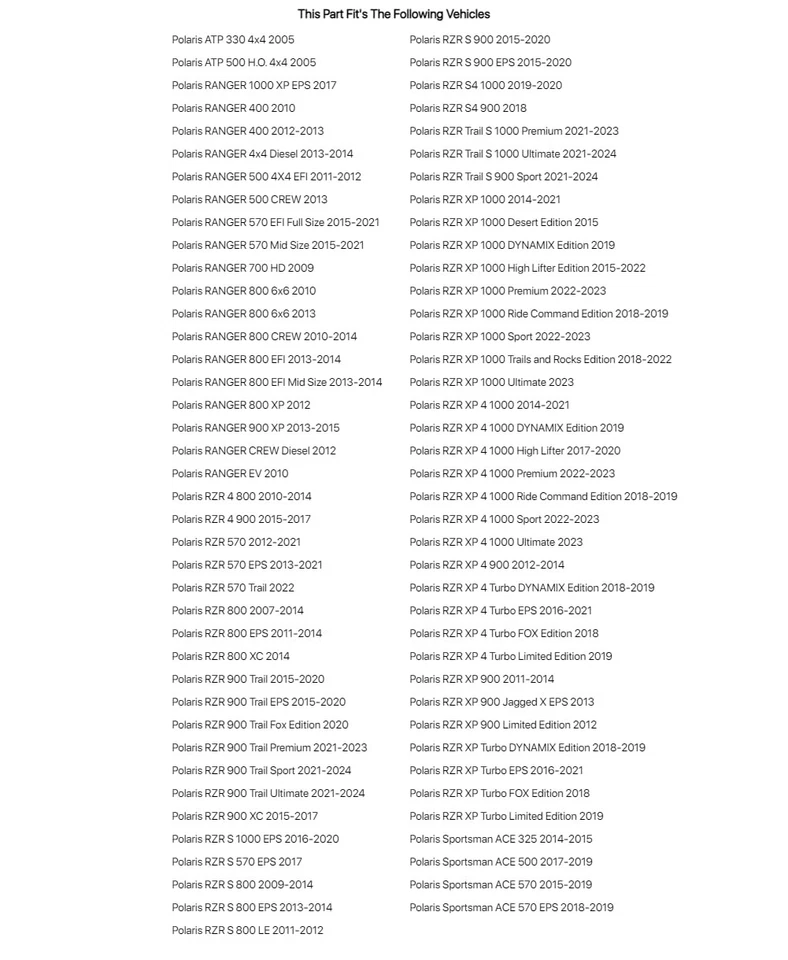 This Part Fit's The Following Vehicles

Polaris ATP 330 4x4 2005
Polaris ATP 500 H.O. 4x4 2005
Polaris RANGER 1000 XP EPS 2017
Polaris RANGER 400 2010
Polaris RANGER 400 2012-2013
Polaris RANGER 4x4 Diesel 2013-2014
Polaris RANGER 500 4X4 EFI 2011-2012
Polaris RANGER 500 CREW 2013
Polaris RANGER 570 EFI Full Size 2015-2021
Polaris RANGER 570 Mid Size 2015-2021
Polaris RANGER 700 HD 2009
Polaris RANGER 800 6x6 2010
Polaris RANGER 800 6x6 2013
Polaris RANGER 800 CREW 2010-2014
Polaris RANGER 800 EFI 2013-2014
Polaris RANGER 800 EFI Mid Size 2013-2014
Polaris RANGER 800 XP 2012
Polaris RANGER 900 XP 2013-2015
Polaris RANGER CREW Diesel 2012
Polaris RANGER EV 2010
Polaris RZR 4 800 2010-2014
Polaris RZR 4 900 2015-2017
Polaris RZR 570 2012-2021
Polaris RZR 570 EPS 2013-2021
Polaris RZR 570 Trail 2022
Polaris RZR 800 2007-2014
Polaris RZR 800 EPS 2011-2014
Polaris RZR 800 XC 2014
Polaris RZR 900 Trail 2015-2020
Polaris RZR 900 Trail EPS 2015-2020
Polaris RZR 900 Trail Fox Edition 2020
Polaris RZR 900 Trail Premium 2021-2023
Polaris RZR 900 Trail Sport 2021-2024
Polaris RZR 900 Trail Ultimate 2021-2024
Polaris RZR 900 XC 2015-2017
Polaris RZR S 1000 EPS 2016-2020
Polaris RZR S 570 EPS 2017
Polaris RZR S 800 2009-2014
Polaris RZR S 800 EPS 2013-2014
Polaris RZR S 800 LE 2011-2012

Polaris RZR S 900 2015-2020
Polaris RZR S 900 EPS 2015-2020
Polaris RZR S4 1000 2019-2020
Polaris RZR S4 900 2018
Polaris RZR Trail S 1000 Premium 2021-2023
Polaris RZR Trail S 1000 Ultimate 2021-2024
Polaris RZR Trail S 900 Sport 2021-2024
Polaris RZR XP 1000 2014-2021
Polaris RZR XP 1000 Desert Edition 2015
Polaris RZR XP 1000 DYNAMIX Edition 2019
Polaris RZR XP 1000 High Lifter Edition 2015-2022
Polaris RZR XP 1000 Premium 2022-2023
Polaris RZR XP 1000 Ride Command Edition 2018-2019
Polaris RZR XP 1000 Sport 2022-2023
Polaris RZR XP 1000 Trails and Rocks Edition 2018-2022
Polaris RZR XP 1000 Ultimate 2023
Polaris RZR XP 4 1000 2014-2021
Polaris RZR XP 4 1000 DYNAMIX Edition 2019
Polaris RZR XP 4 1000 High Lifter 2017-2020
Polaris RZR XP 4 1000 Premium 2022-2023
Polaris RZR XP 4 1000 Ride Command Edition 2018-2019
Polaris RZR XP 4 1000 Sport 2022-2023
Polaris RZR XP 4 1000 Ultimate 2023
Polaris RZR XP 4 900 2012-2014
Polaris RZR XP 4 Turbo DYNAMIX Edition 2018-2019
Polaris RZR XP 4 Turbo EPS 2016-2021
Polaris RZR XP 4 Turbo FOX Edition 2018
Polaris RZR XP 4 Turbo Limited Edition 2019
Polaris RZR XP 900 2011-2014
Polaris RZR XP 900 Jagged X EPS 2013
Polaris RZR XP 900 Limited Edition 2012
Polaris RZR XP Turbo DYNAMIX Edition 2018-2019
Polaris RZR XP Turbo EPS 2016-2021
Polaris RZR XP Turbo FOX Edition 2018
Polaris RZR XP Turbo Limited Edition 2019
Polaris Sportsman ACE 325 2014-2015
Polaris Sportsman ACE 500 2017-2019
Polaris Sportsman ACE 570 2015-2019
Polaris Sportsman ACE 570 EPS 2018-2019